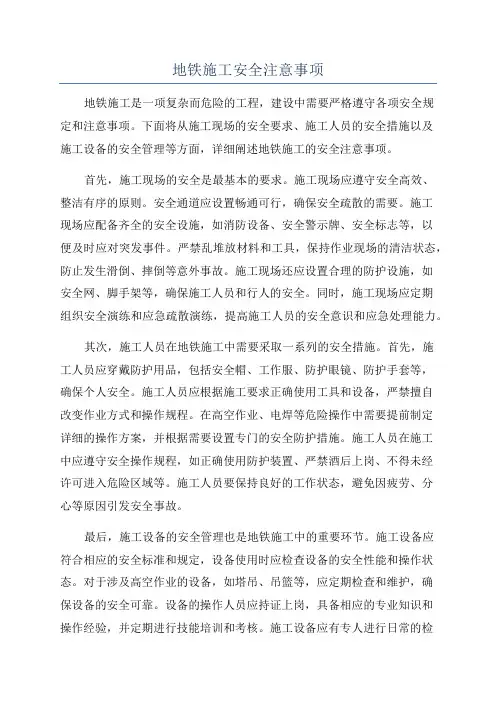 地铁施工安全注意事项

地铁施工是一项复杂而危险的工程，建设中需要严格遵守各项安全规定和注意事项。下面将从施工现场的安全要求、施工人员的安全措施以及施工设备的安全管理等方面，详细阐述地铁施工的安全注意事项。

首先，施工现场的安全是最基本的要求。施工现场应遵守安全高效、整洁有序的原则。安全通道应设置畅通可行，确保安全疏散的需要。施工现场应配备齐全的安全设施，如消防设备、安全警示牌、安全标志等，以便及时应对突发事件。严禁乱堆放材料和工具，保持作业现场的清洁状态，防止发生滑倒、摔倒等意外事故。施工现场还应设置合理的防护设施，如安全网、脚手架等，确保施工人员和行人的安全。同时，施工现场应定期组织安全演练和应急疏散演练，提高施工人员的安全意识和应急处理能力。

其次，施工人员在地铁施工中需要采取一系列的安全措施。首先，施工人员应穿戴防护用品，包括安全帽、工作服、防护眼镜、防护手套等，确保个人安全。施工人员应根据施工要求正确使用工具和设备，严禁擅自改变作业方式和操作规程。在高空作业、电焊等危险操作中需要提前制定详细的操作方案，并根据需要设置专门的安全防护措施。施工人员在施工中应遵守安全操作规程，如正确使用防护装置、严禁酒后上岗、不得未经许可进入危险区域等。施工人员要保持良好的工作状态，避免因疲劳、分心等原因引发安全事故。

最后，施工设备的安全管理也是地铁施工中的重要环节。施工设备应符合相应的安全标准和规定，设备使用时应检查设备的安全性能和操作状态。对于涉及高空作业的设备，如塔吊、吊篮等，应定期检查和维护，确保设备的安全可靠。设备的操作人员应持证上岗，具备相应的专业知识和操作经验，并定期进行技能培训和考核。施工设备应有专人进行日常的检